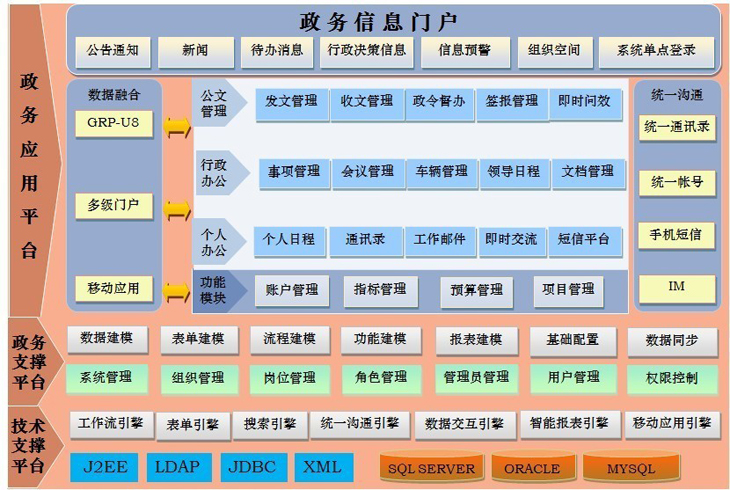 政务信息门户

公告通知 新闻 待办消息 行政决策信息 信息预警 组织空间 系统单点登录

政务应用平台

数据融合
GRP-U8
多级门户
移动应用

公文管理 发文管理 收文管理 政令督办 签报管理 即时问效

行政办公 事项管理 会议管理 车辆管理 领导日程 文档管理

个人办公 个人日程 通讯录 工作邮件 即时交流 短信平台

功能模块 账户管理 指标管理 预算管理 项目管理

统一沟通
统一通讯录
统一帐号
手机短信
IM

政务支撑平台

数据建模 表单建模 流程建模 功能建模 报表建模 基础配置 数据同步

系统管理 组织管理 岗位管理 角色管理 管理员管理 用户管理 权限控制

技术支撑平台

工作流引擎 表单引擎 搜索引擎 统一沟通引擎 数据交互引擎 智能报表引擎 移动应用引擎

J2EE LDAP JDBC XML SQL SERVER ORACLE MYSQL